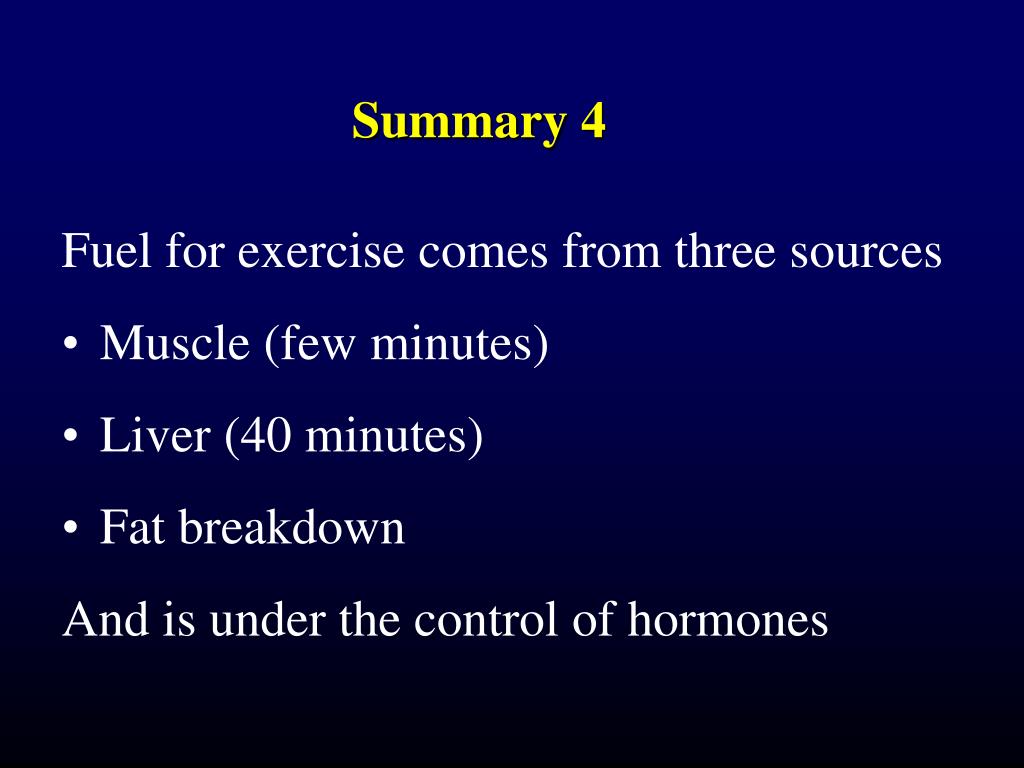 Summary 4

Fuel for exercise comes from three sources

• Muscle (few minutes)

• Liver (40 minutes)

• Fat breakdown

And is under the control of hormones